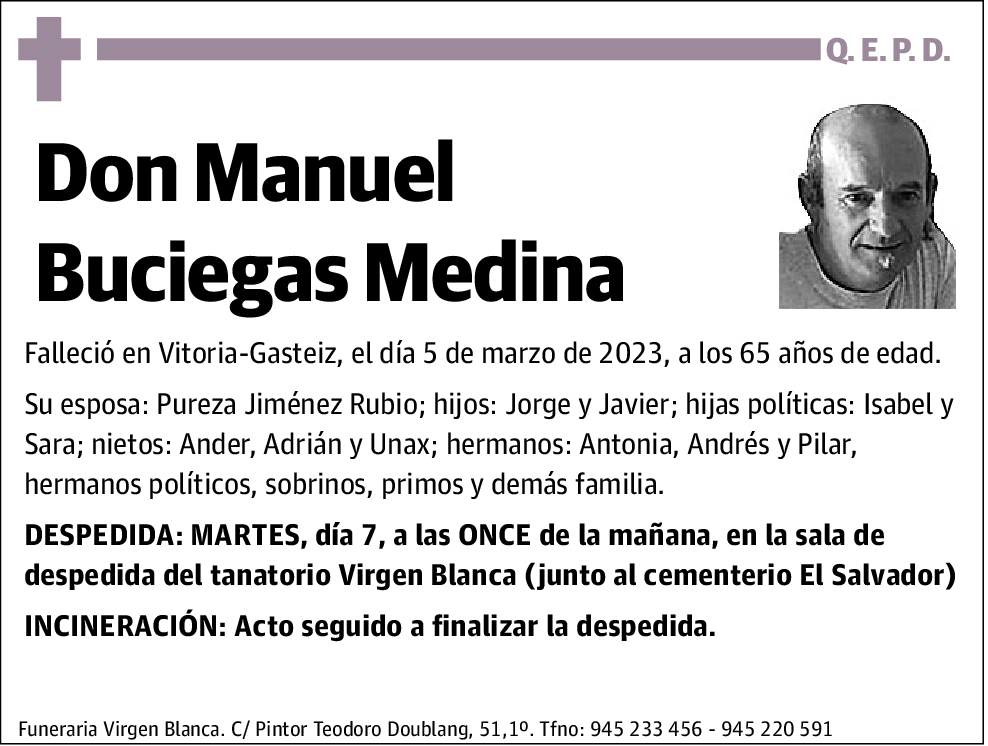 Q. E. P. D.

Don Manuel Buciegas Medina

Falleció en Vitoria-Gasteiz, el día 5 de marzo de 2023, a los 65 años de edad.

Su esposa: Pureza Jiménez Rubio; hijos: Jorge y Javier; hijas políticas: Isabel y Sara; nietos: Ander, Adrián y Unax; hermanos: Antonia, Andrés y Pilar, hermanos políticos, sobrinos, primos y demás familia.

DESPEDIDA: MARTES, día 7, a las ONCE de la mañana, en la sala de despedida del tanatorio Virgen Blanca (junto al cementerio El Salvador)

INCINERACIÓN: Acto seguido a finalizar la despedida.

Funeraria Virgen Blanca. C/ Pintor Teodoro Doublang, 51,1º. Tfno: 945 233 456 - 945 220 591